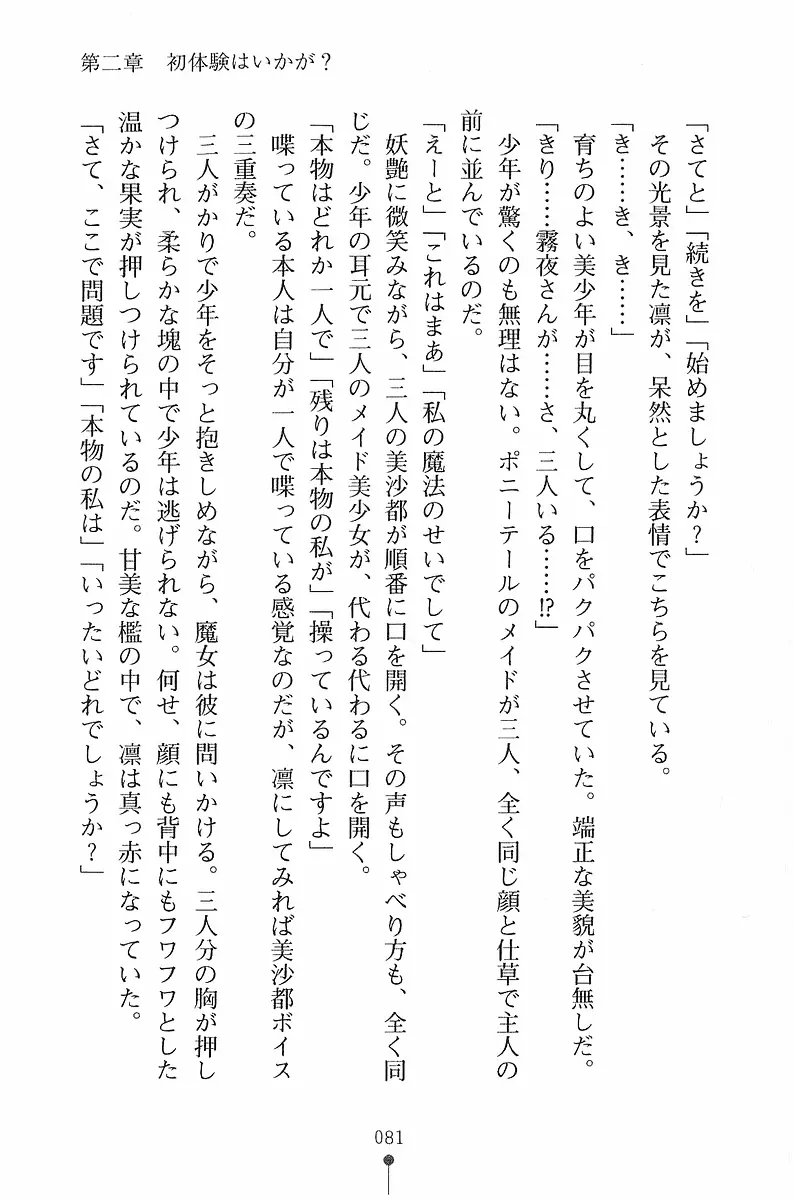 第二章　初体験はいかが？

「さてと」「続きを」「始めましょうか？」

その光景を見た凛が、呆然とした表情でこちらを見ている。

「き……き、き……」

育ちのよい美少年が目を丸くして、口をパクパクさせていた。端正な美貌が台無しだ。

「きり……霧夜さんが……さ、三人いる……!?」

少年が驚くのも無理はない。ポニーテールのメイドが三人、全く同じ顔と仕草で主人の前に並んでいるのだ。

「えーと」「これはまあ」「私の魔法のせいでして」

妖艶に微笑みながら、三人の美沙都が順番に口を開く。その声もしゃべり方も、全く同じだ。少年の耳元で三人のメイド美少女が、代わる代わるに口を開く。

「本物はどれか一人で」「残りは本物の私が」「操っているんですよ」

喋っている本人は自分が一人で喋っている感覚なのだが、凛にしてみれば美沙都ボイスの三重奏だ。

三人がかりで少年をそっと抱きしめながら、魔女は彼に問いかける。三人分の胸が押しつけられ、柔らかな塊の中で少年は逃げられない。何せ、顔にも背中にもフワフワとした温かな果実が押しつけられているのだ。甘美な檻の中で、凛は真っ赤になっていた。

「さて、ここで問題です」「本物の私は」「いったいどれでしょうか？」

081